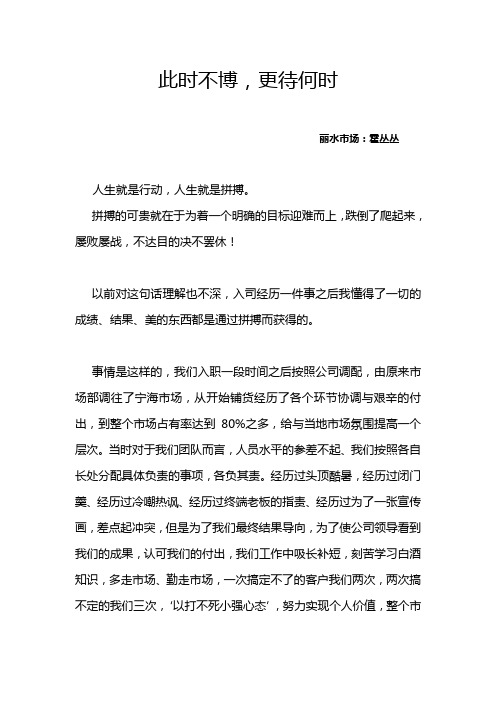 此时不博，更待何时

丽水市场：瞿丛丛

人生就是行动，人生就是拼搏。

拼搏的可贵就在于为着一个明确的目标迎难而上，跌倒了爬起来，屡败屡战，不达目的决不罢休！

以前对这句话理解也不深，入司经历一件事之后我懂得了一切的成绩、结果、美的东西都是通过拼搏而获得的。

事情是这样的，我们入职一段时间之后按照公司调配，由原来市场部调往了宁海市场，从开始铺货经历了各个环节协调与艰辛的付出，到整个市场占有率达到 80%之多，给与当地市场氛围提高一个层次。当时对于我们团队而言，人员水平的参差不起、我们按照各自长处分配具体负责的事项，各负其责。经历过头顶酷暑，经历过闭门羹、经历过冷嘲热讽、经历过终端老板的指责、经历过为了一张宣传画，差点起冲突，但是为了我们最终结果导向，为了使公司领导看到我们的成果，认可我们的付出，我们工作中吸长补短，刻苦学习白酒知识，多走市场、勤走市场，一次搞定不了的客户我们两次，两次搞不定的我们三次，‘以打不死小强心态’，努力实现个人价值，整个市